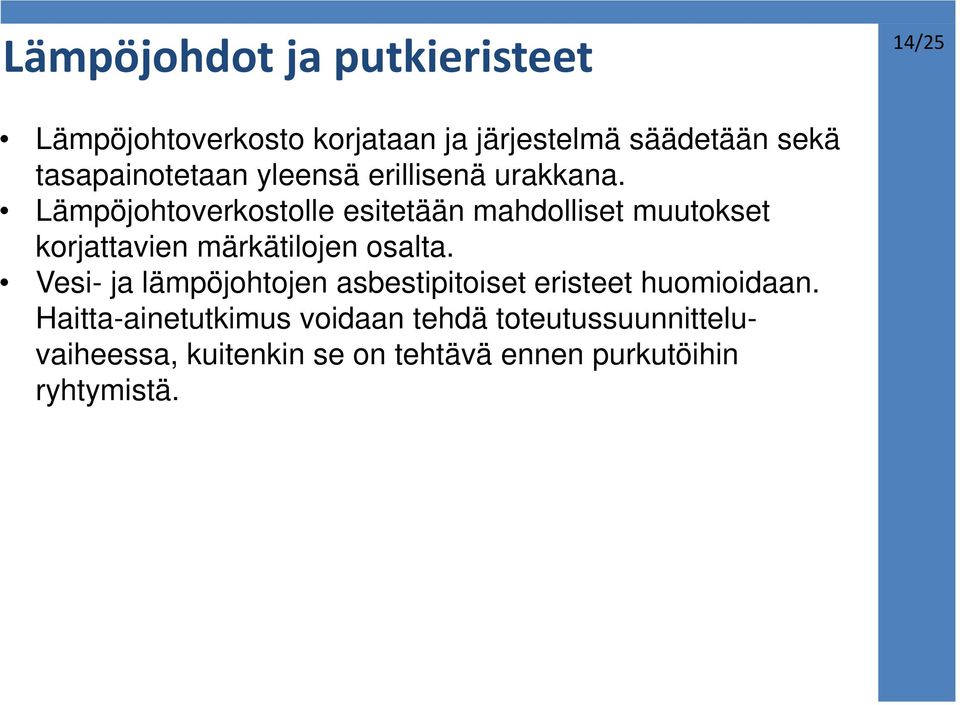 Lämpöjohdot ja putkieristeet

14/25

• Lämpöjohtoverkosto korjataan ja järjestelmä säädetään sekä tasapainotetaan yleensä erillisenä urakkana.
• Lämpöjohtoverkostolle esitetään mahdolliset muutokset korjattavien märkätilojen osalta.
• Vesi- ja lämpöjohtojen asbestipitoiset eristeet huomioidaan. Haitta-ainetutkimus voidaan tehdä toteutussuunnitteluvaiheessa, kuitenkin se on tehtävä ennen purkutöihin ryhtymistä.